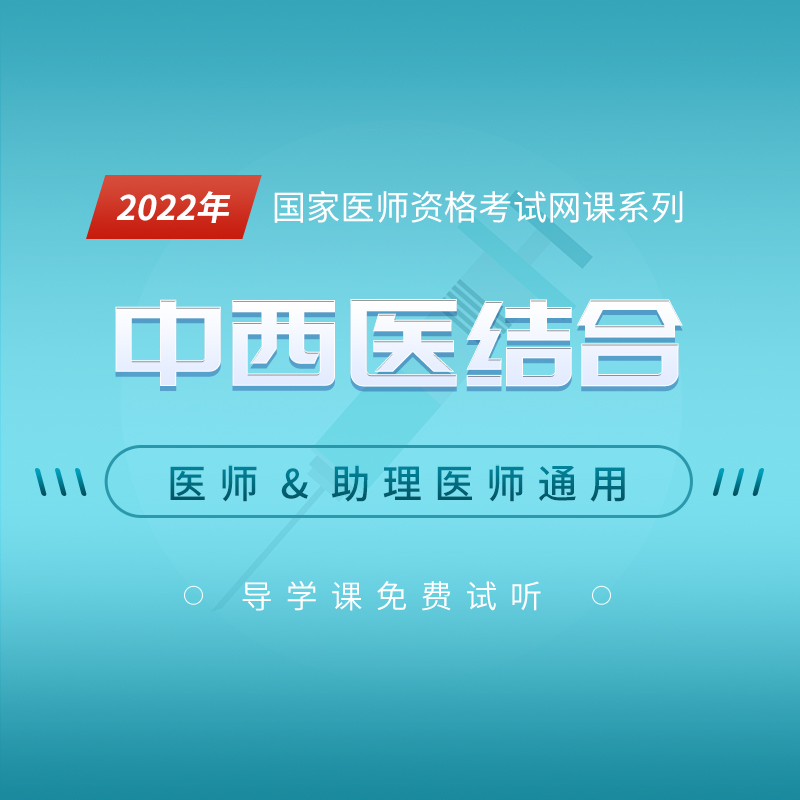 2022年 国家医师资格考试网课系列

中西医结合

医师 & 助理医师通用

导学课免费试听